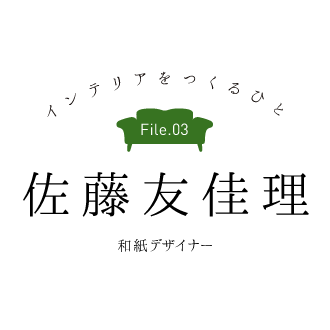 インテリアをつくるひと

File.03

佐藤友佳理

和紙デザイナー